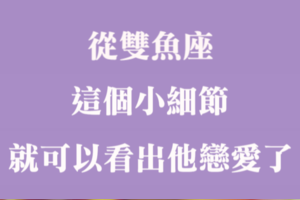 從雙魚座
這個小細節
就可以看出他戀愛了